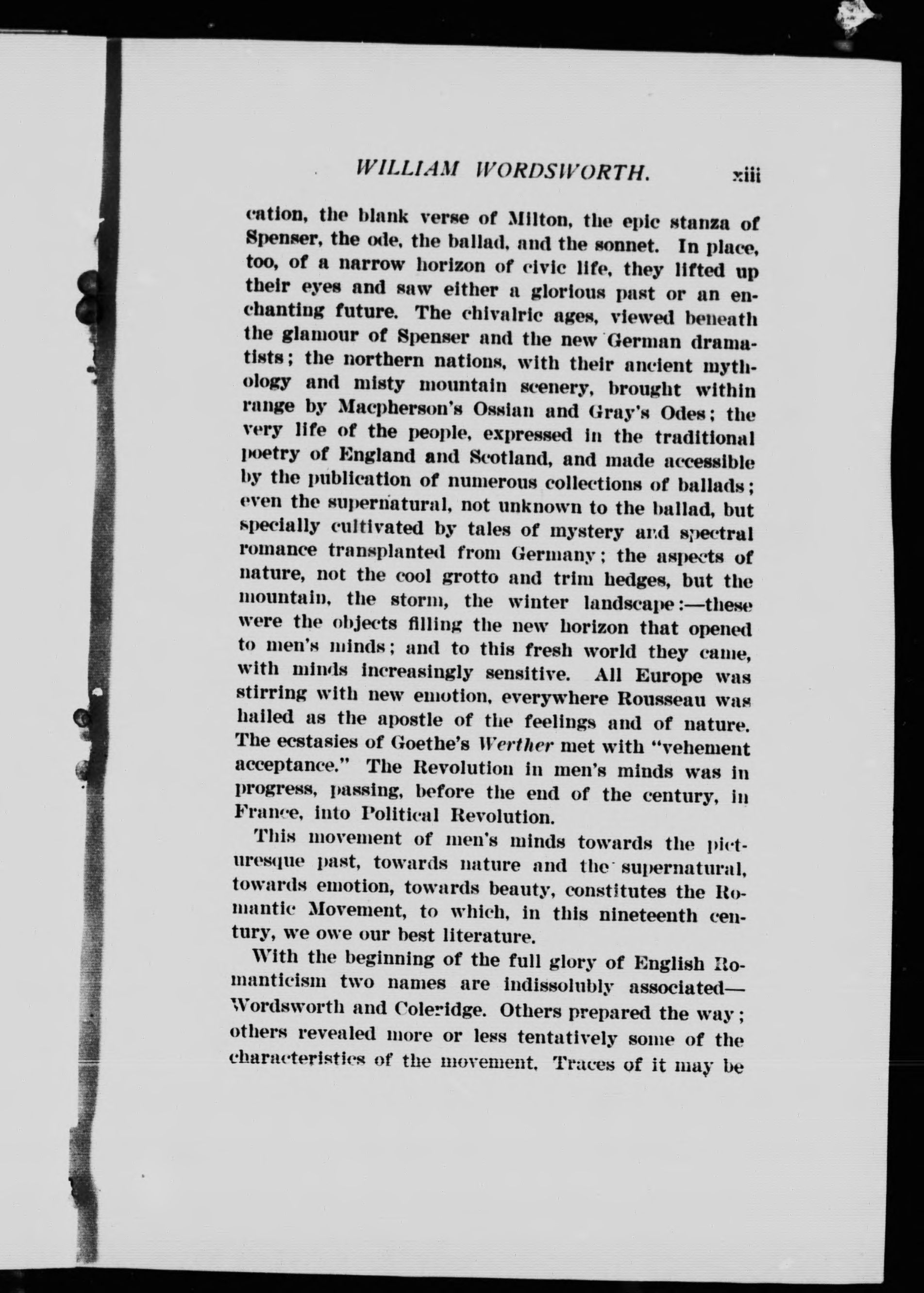 WILLIAM WORDSWORTH. xiii

cation, the blank verse of Milton, the epic stanza of Spenser, the ode, the ballad, and the sonnet. In place, too, of a narrow horizon of civic life, they lifted up their eyes and saw either a glorious past or an enchanting future. The chivalric ages, viewed beneath the glamour of Spenser and the new German dramatists; the northern nations, with their ancient mythology and misty mountain scenery, brought within range by Macpherson's Ossian and Gray's Odes; the very life of the people, expressed in the traditional poetry of England and Scotland, and made accessible by the publication of numerous collections of ballads; even the supernatural, not unknown to the ballad, but specially cultivated by tales of mystery and spectral romance transplanted from Germany; the aspects of nature, not the cool grotto and trim hedges, but the mountain, the storm, the winter landscape:—these were the objects filling the new horizon that opened to men's minds; and to this fresh world they came, with minds increasingly sensitive. All Europe was stirring with new emotion, everywhere Rousseau was hailed as the apostle of the feelings and of nature. The ecstasies of Goethe's Werther met with "vehement acceptance." The Revolution in men's minds was in progress, passing, before the end of the century, in France, into Political Revolution.

This movement of men's minds towards the picturesque past, towards nature and the supernatural, towards emotion, towards beauty, constitutes the Romantic Movement, to which, in this nineteenth century, we owe our best literature.

With the beginning of the full glory of English Romanticism two names are indissolubly associated—Wordsworth and Coleridge. Others prepared the way; others revealed more or less tentatively some of the characteristics of the movement. Traces of it may be